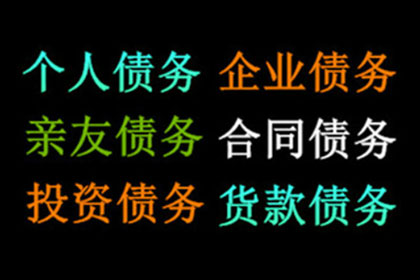 个人债务 企业债务
亲友债务 合同债务
投资债务 货款债务